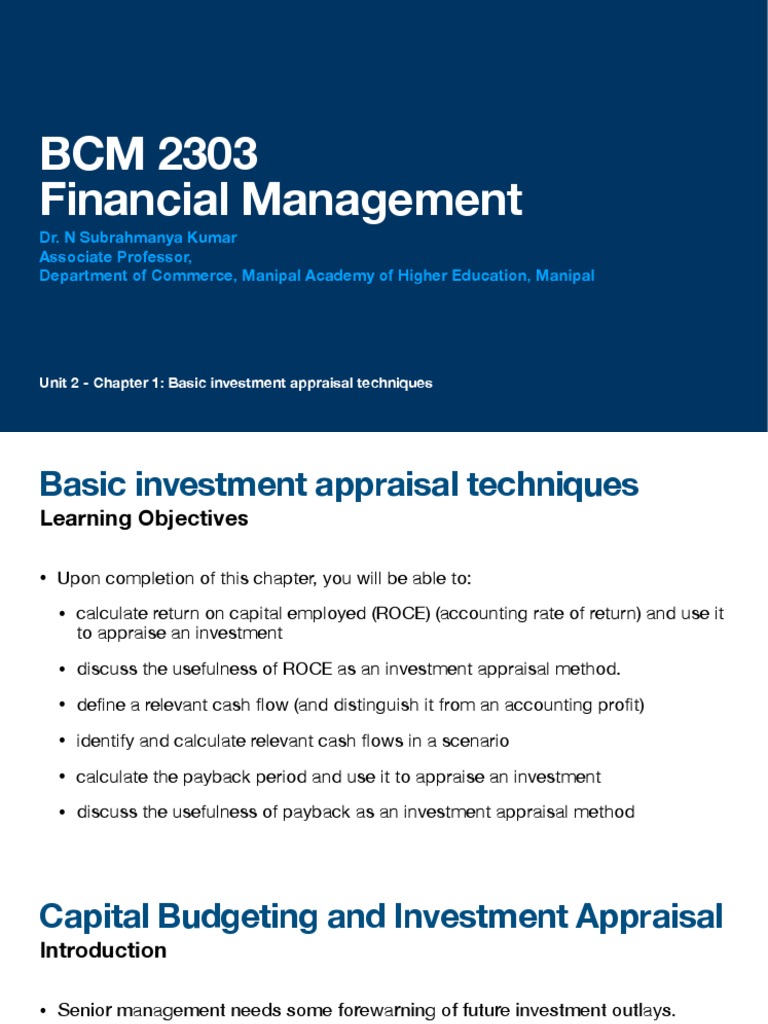 BCM 2303
Financial Management

Dr. N Subrahmanya Kumar
Associate Professor,
Department of Commerce, Manipal Academy of Higher Education, Manipal

Unit 2 - Chapter 1: Basic investment appraisal techniques

Basic investment appraisal techniques
Learning Objectives

• Upon completion of this chapter, you will be able to:
• calculate return on capital employed (ROCE) (accounting rate of return) and use it to appraise an investment
• discuss the usefulness of ROCE as an investment appraisal method.
• define a relevant cash flow (and distinguish it from an accounting profit)
• identify and calculate relevant cash flows in a scenario
• calculate the payback period and use it to appraise an investment
• discuss the usefulness of payback as an investment appraisal method

Capital Budgeting and Investment Appraisal
Introduction

• Senior management needs some forewarning of future investment outlays.